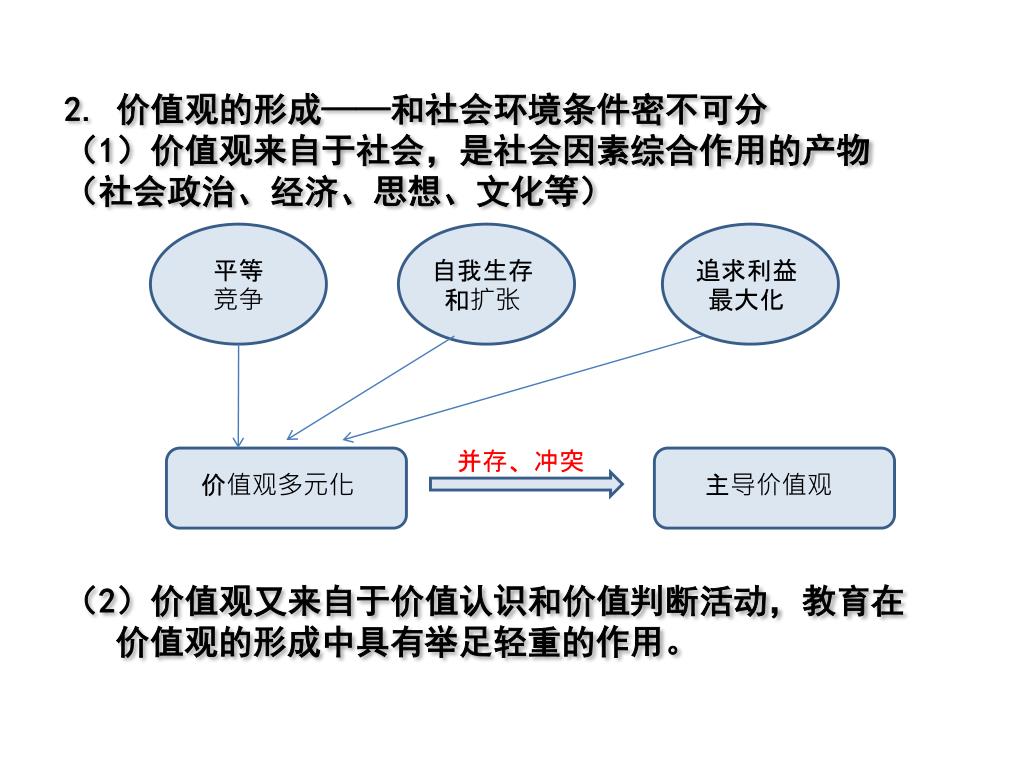 2. 价值观的形成——和社会环境条件密不可分
（1）价值观来自于社会，是社会因素综合作用的产物（社会政治、经济、思想、文化等）

平等竞争

自我生存和扩张

追求利益最大化

价值观多元化

并存、冲突

主导价值观

（2）价值观又来自于价值认识和价值判断活动，教育在价值观的形成中具有举足轻重的作用。